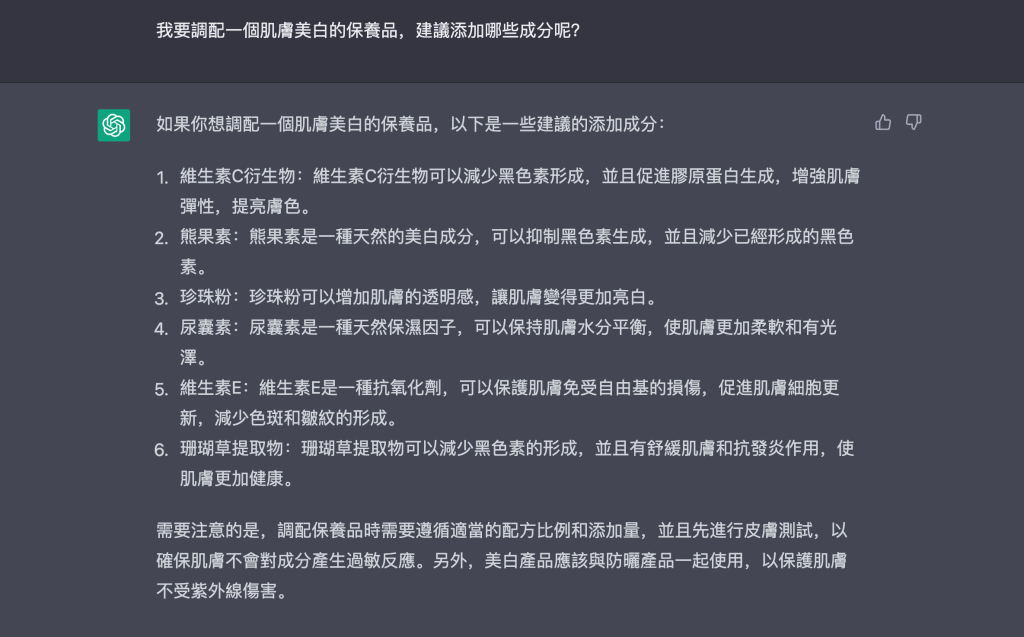 我要調配一個肌膚美白的保養品，建議添加哪些成分呢？

如果你想調配一個肌膚美白的保養品，以下是一些建議的添加成分：

1. 維生素C衍生物：維生素C衍生物可以減少黑色素形成，並且促進膠原蛋白生成，增強肌膚彈性，提亮膚色。
2. 熊果素：熊果素是一種天然的美白成分，可以抑制黑色素生成，並且減少已經形成的黑色素。
3. 珍珠粉：珍珠粉可以增加肌膚的透明感，讓肌膚變得更加亮白。
4. 尿囊素：尿囊素是一種天然保濕因子，可以保持肌膚水分平衡，使肌膚更加柔軟和有光澤。
5. 維生素E：維生素E是一種抗氧化劑，可以保護肌膚免受自由基的損傷，促進肌膚細胞更新，減少色斑和皺紋的形成。
6. 珊瑚草提取物：珊瑚草提取物可以減少黑色素的形成，並且有舒緩肌膚和抗發炎作用，使肌膚更加健康。

需要注意的是，調配保養品時需要遵循適當的配方比例和添加量，並且先進行皮膚測試，以確保肌膚不會對成分產生過敏反應。另外，美白產品應該與防曬產品一起使用，以保護肌膚不受紫外線傷害。